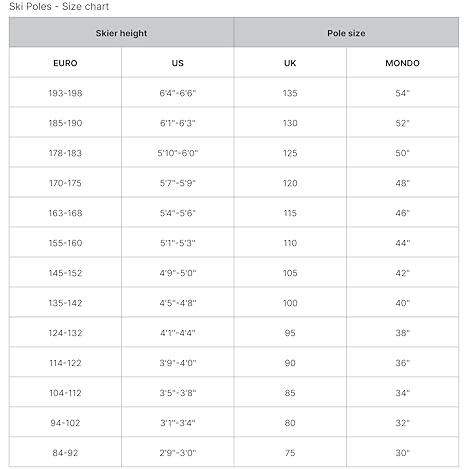 Ski Poles - Size chart

| Skier height | | Pole size | |
|---|---|---|---|
| EURO | US | UK | MONDO |
| 193-198 | 6'4"-6'6" | 135 | 54" |
| 185-190 | 6'1"-6'3" | 130 | 52" |
| 178-183 | 5'10"-6'0" | 125 | 50" |
| 170-175 | 5'7"-5'9" | 120 | 48" |
| 163-168 | 5'4"-5'6" | 115 | 46" |
| 155-160 | 5'1"-5'3" | 110 | 44" |
| 145-152 | 4'9"-5'0" | 105 | 42" |
| 135-142 | 4'5"-4'8" | 100 | 40" |
| 124-132 | 4'1"-4'4" | 95 | 38" |
| 114-122 | 3'9"-4'0" | 90 | 36" |
| 104-112 | 3'5"-3'8" | 85 | 34" |
| 94-102 | 3'1"-3'4" | 80 | 32" |
| 84-92 | 2'9"-3'0" | 75 | 30" |